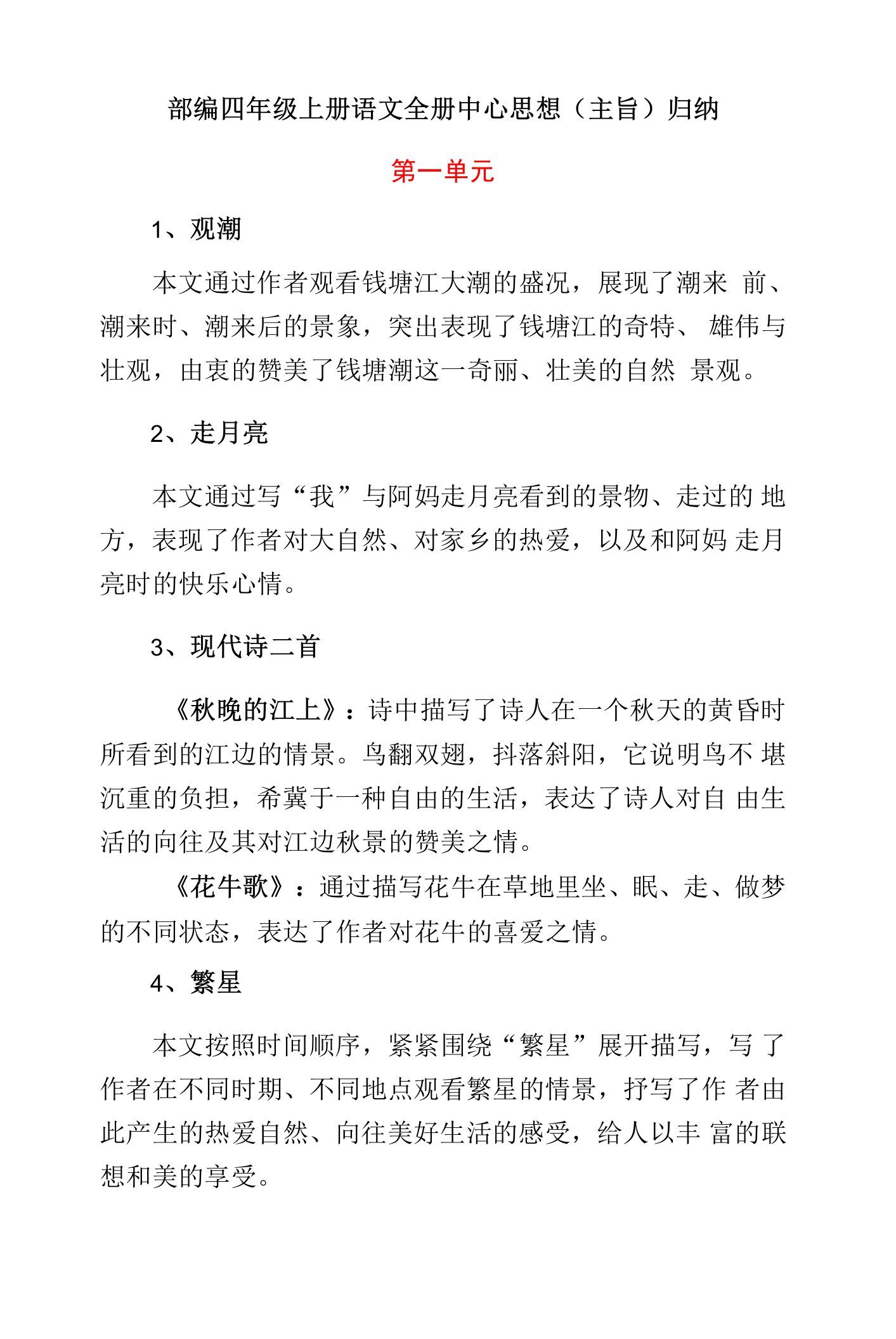 部编四年级上册语文全册中心思想（主旨）归纳

第一单元

1、观潮

本文通过作者观看钱塘江大潮的盛况，展现了潮来 前、潮来时、潮来后的景象，突出表现了钱塘江的奇特、 雄伟与壮观，由衷的赞美了钱塘潮这一奇丽、壮美的自然 景观。

2、走月亮

本文通过写“我”与阿妈走月亮看到的景物、走过的 地方，表现了作者对大自然、对家乡的热爱，以及和阿妈 走月亮时的快乐心情。

3、现代诗二首

《秋晚的江上》：诗中描写了诗人在一个秋天的黄昏时所看到的江边的情景。鸟翻双翅，抖落斜阳，它说明鸟不 堪沉重的负担，希冀于一种自由的生活，表达了诗人对自 由生活的向往及其对江边秋景的赞美之情。

《花牛歌》：通过描写花牛在草地里坐、眠、走、做梦的不同状态，表达了作者对花牛的喜爱之情。

4、繁星

本文按照时间顺序，紧紧围绕“繁星”展开描写，写 了作者在不同时期、不同地点观看繁星的情景，抒写了作 者由此产生的热爱自然、向往美好生活的感受，给人以丰 富的联想和美的享受。